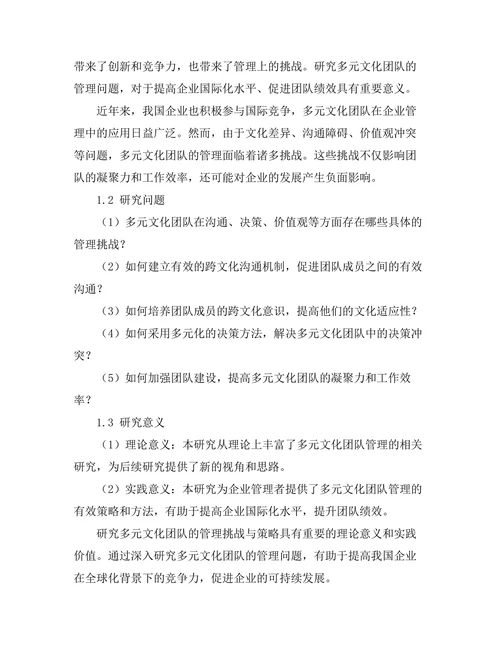 带来了创新和竞争力，也带来了管理上的挑战。研究多元文化团队的管理问题，对于提高企业国际化水平、促进团队绩效具有重要意义。

近年来，我国企业也积极参与国际竞争，多元文化团队在企业管理中的应用日益广泛。然而，由于文化差异、沟通障碍、价值观冲突等问题，多元文化团队的管理面临着诸多挑战。这些挑战不仅影响团队的凝聚力和工作效率，还可能对企业的发展产生负面影响。

1.2 研究问题

（1）多元文化团队在沟通、决策、价值观等方面存在哪些具体的管理挑战？

（2）如何建立有效的跨文化沟通机制，促进团队成员之间的有效沟通？

（3）如何培养团队成员的跨文化意识，提高他们的文化适应性？

（4）如何采用多元化的决策方法，解决多元文化团队中的决策冲突？

（5）如何加强团队建设，提高多元文化团队的凝聚力和工作效率？

1.3 研究意义

（1）理论意义：本研究从理论上丰富了多元文化团队管理的相关研究，为后续研究提供了新的视角和思路。

（2）实践意义：本研究为企业管理者提供了多元文化团队管理的有效策略和方法，有助于提高企业国际化水平，提升团队绩效。

研究多元文化团队的管理挑战与策略具有重要的理论意义和实践价值。通过深入研究多元文化团队的管理问题，有助于提高我国企业在全球化背景下的竞争力，促进企业的可持续发展。